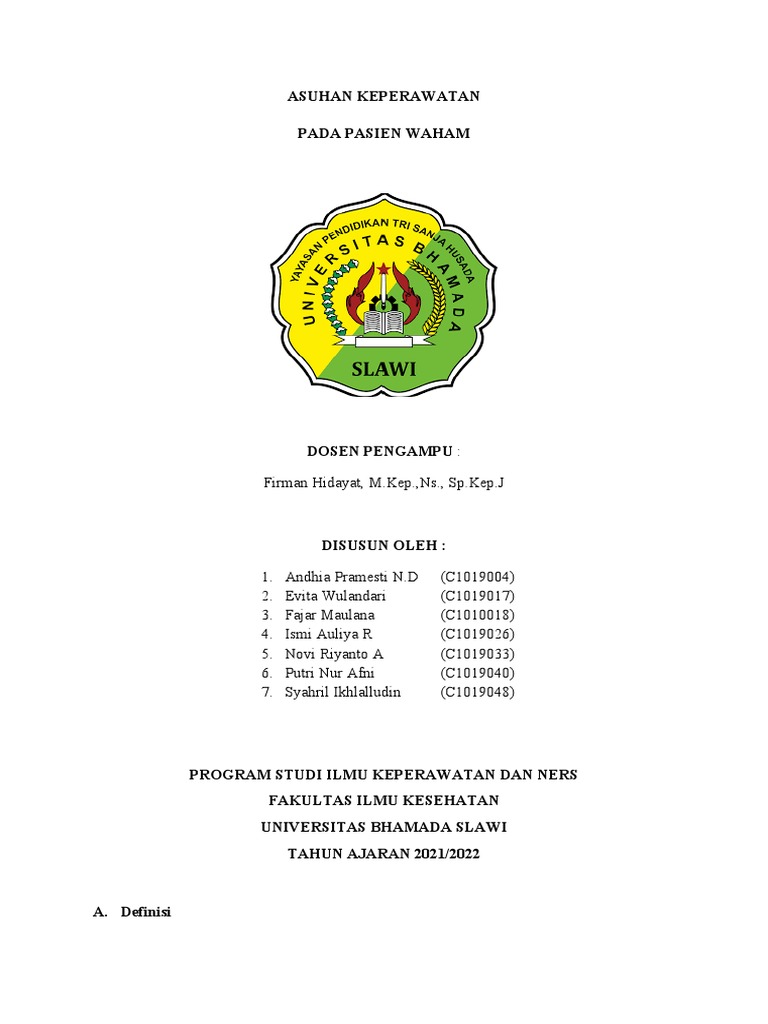 ASUHAN KEPERAWATAN

PADA PASIEN WAHAM

YAYASAN PENDIDIKAN TRI SANJA HUSADA
UNIVERSITAS BHAMADA
SLAWI

DOSEN PENGAMPU :

Firman Hidayat, M.Kep.,Ns., Sp.Kep.J

DISUSUN OLEH :

1. Andhia Pramesti N.D (C1019004)
2. Evita Wulandari (C1019017)
3. Fajar Maulana (C1010018)
4. Ismi Auliya R (C1019026)
5. Novi Riyanto A (C1019033)
6. Putri Nur Afni (C1019040)
7. Syahril Ikhlalludin (C1019048)

PROGRAM STUDI ILMU KEPERAWATAN DAN NERS
FAKULTAS ILMU KESEHATAN
UNIVERSITAS BHAMADA SLAWI
TAHUN AJARAN 2021/2022

A. Definisi